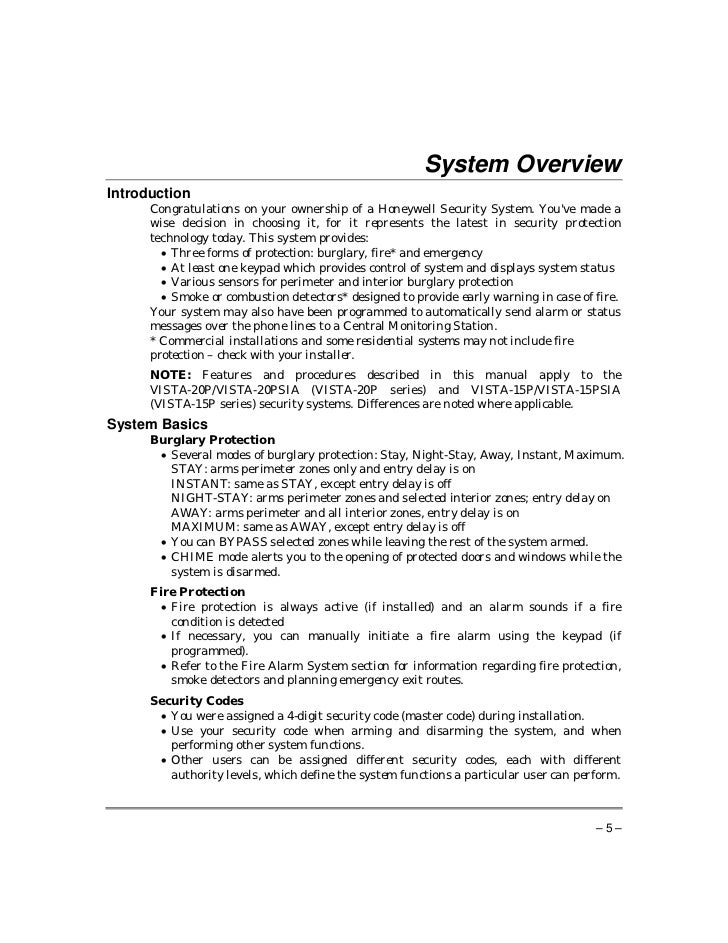 System Overview

Introduction

Congratulations on your ownership of a Honeywell Security System. You've made a wise decision in choosing it, for it represents the latest in security protection technology today. This system provides:

• Three forms of protection: burglary, fire* and emergency
• At least one keypad which provides control of system and displays system status
• Various sensors for perimeter and interior burglary protection
• Smoke or combustion detectors* designed to provide early warning in case of fire.

Your system may also have been programmed to automatically send alarm or status messages over the phone lines to a Central Monitoring Station.

* Commercial installations and some residential systems may not include fire protection – check with your installer.

NOTE: Features and procedures described in this manual apply to the VISTA-20P/VISTA-20PSIA (VISTA-20P series) and VISTA-15P/VISTA-15PSIA (VISTA-15P series) security systems. Differences are noted where applicable.

System Basics

Burglary Protection

• Several modes of burglary protection: Stay, Night-Stay, Away, Instant, Maximum.
STAY: arms perimeter zones only and entry delay is on
INSTANT: same as STAY, except entry delay is off
NIGHT-STAY: arms perimeter zones and selected interior zones; entry delay on
AWAY: arms perimeter and all interior zones, entry delay is on
MAXIMUM: same as AWAY, except entry delay is off
• You can BYPASS selected zones while leaving the rest of the system armed.
• CHIME mode alerts you to the opening of protected doors and windows while the system is disarmed.

Fire Protection

• Fire protection is always active (if installed) and an alarm sounds if a fire condition is detected
• If necessary, you can manually initiate a fire alarm using the keypad (if programmed).
• Refer to the Fire Alarm System section for information regarding fire protection, smoke detectors and planning emergency exit routes.

Security Codes

• You were assigned a 4-digit security code (master code) during installation.
• Use your security code when arming and disarming the system, and when performing other system functions.
• Other users can be assigned different security codes, each with different authority levels, which define the system functions a particular user can perform.

– 5 –